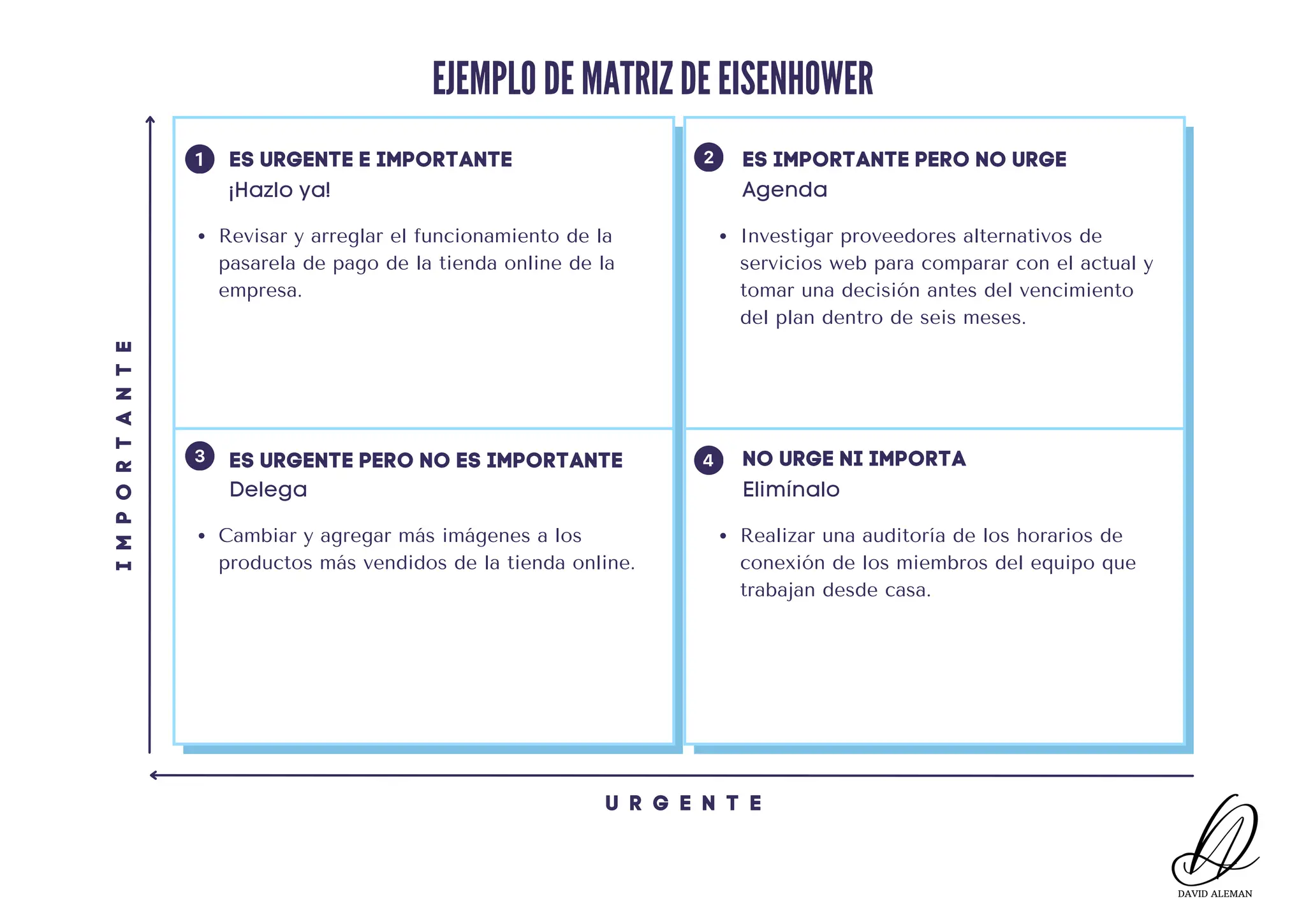 EJEMPLO DE MATRIZ DE EISENHOWER

IMPORTANTE

1 ES URGENTE E IMPORTANTE
¡Hazlo ya!

• Revisar y arreglar el funcionamiento de la pasarela de pago de la tienda online de la empresa.

2 ES IMPORTANTE PERO NO URGE
Agenda

• Investigar proveedores alternativos de servicios web para comparar con el actual y tomar una decisión antes del vencimiento del plan dentro de seis meses.

3 ES URGENTE PERO NO ES IMPORTANTE
Delega

• Cambiar y agregar más imágenes a los productos más vendidos de la tienda online.

4 NO URGE NI IMPORTA
Elimínalo

• Realizar una auditoría de los horarios de conexión de los miembros del equipo que trabajan desde casa.

URGENTE

DAVID ALEMAN